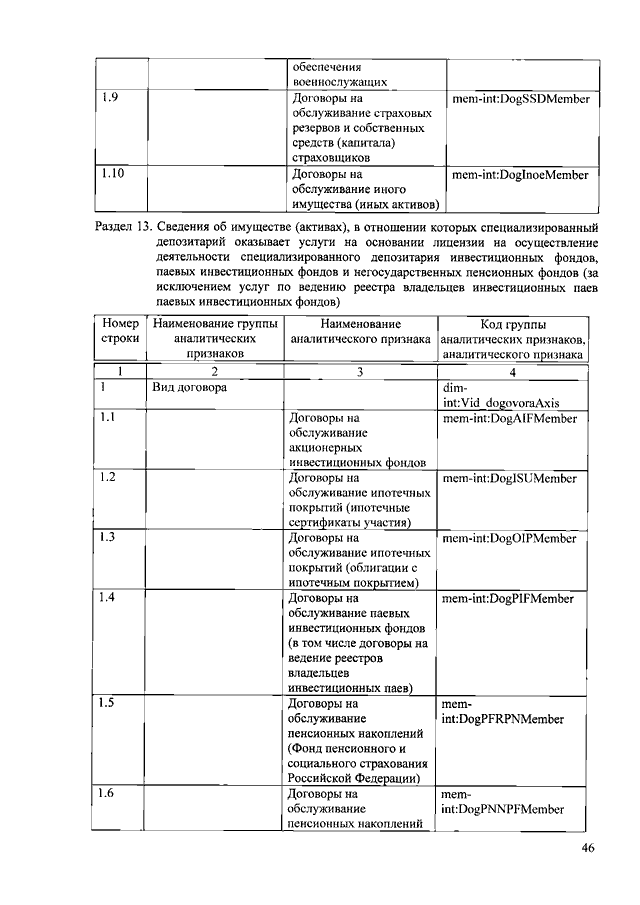 |  |  | обеспечения военнослужащих |  |
|---|---|---|---|
| 1.9 |  | Договоры на обслуживание страховых резервов и собственных средств (капитала) страховщиков | mem-int:DogSSDMember |
| 1.10 |  | Договоры на обслуживание иного имущества (иных активов) | mem-int:DogInoeMember |

Раздел 13. Сведения об имуществе (активах), в отношении которых специализированный депозитарий оказывает услуги на основании лицензии на осуществление деятельности специализированного депозитария инвестиционных фондов, паевых инвестиционных фондов и негосударственных пенсионных фондов (за исключением услуг по ведению реестра владельцев инвестиционных паев паевых инвестиционных фондов)

| Номер строки | Наименование группы аналитических признаков | Наименование аналитического признака | Код группы аналитических признаков, аналитического признака |
|---|---|---|---|
| 1 | 2 | 3 | 4 |
| 1 | Вид договора |  | dim-int:Vid_dogovoraAxis |
| 1.1 |  | Договоры на обслуживание акционерных инвестиционных фондов | mem-int:DogAIFMember |
| 1.2 |  | Договоры на обслуживание ипотечных покрытий (ипотечные сертификаты участия) | mem-int:DogISUMember |
| 1.3 |  | Договоры на обслуживание ипотечных покрытий (облигации с ипотечным покрытием) | mem-int:DogOIPMember |
| 1.4 |  | Договоры на обслуживание паевых инвестиционных фондов (в том числе договоры на ведение реестров владельцев инвестиционных паев) | mem-int:DogPIFMember |
| 1.5 |  | Договоры на обслуживание пенсионных накоплений (Фонд пенсионного и социального страхования Российской Федерации) | mem-int:DogPFRPNMember |
| 1.6 |  | Договоры на обслуживание пенсионных накоплений | mem-int:DogPNNPFMember |

46